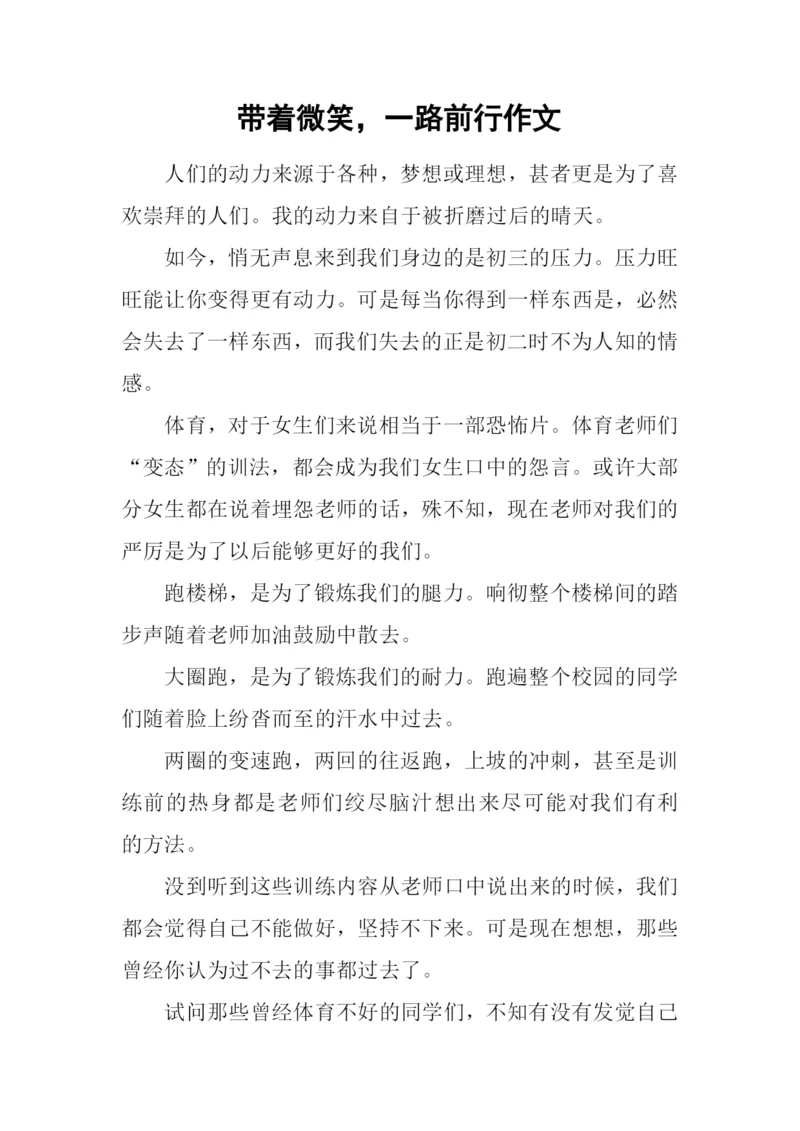 带着微笑，一路前行作文

人们的动力来源于各种，梦想或理想，甚者更是为了喜欢崇拜的人们。我的动力来自于被折磨过后的晴天。

如今，悄无声息来到我们身边的是初三的压力。压力旺旺能让你变得更有动力。可是每当你得到一样东西是，必然会失去了一样东西，而我们失去的正是初二时不为人知的情感。

体育，对于女生们来说相当于一部恐怖片。体育老师们“变态”的训法，都会成为我们女生口中的怨言。或许大部分女生都在说着埋怨老师的话，殊不知，现在老师对我们的严厉是为了以后能够更好的我们。

跑楼梯，是为了锻炼我们的腿力。响彻整个楼梯间的踏步声随着老师加油鼓励中散去。

大圈跑，是为了锻炼我们的耐力。跑遍整个校园的同学们随着脸上纷沓而至的汗水中过去。

两圈的变速跑，两回的往返跑，上坡的冲刺，甚至是训练前的热身都是老师们绞尽脑汁想出来尽可能对我们有利的方法。

没到听到这些训练内容从老师口中说出来的时候，我们都会觉得自己不能做好，坚持不下来。可是现在想想，那些曾经你认为过不去的事都过去了。

试问那些曾经体育不好的同学们，不知有没有发觉自己